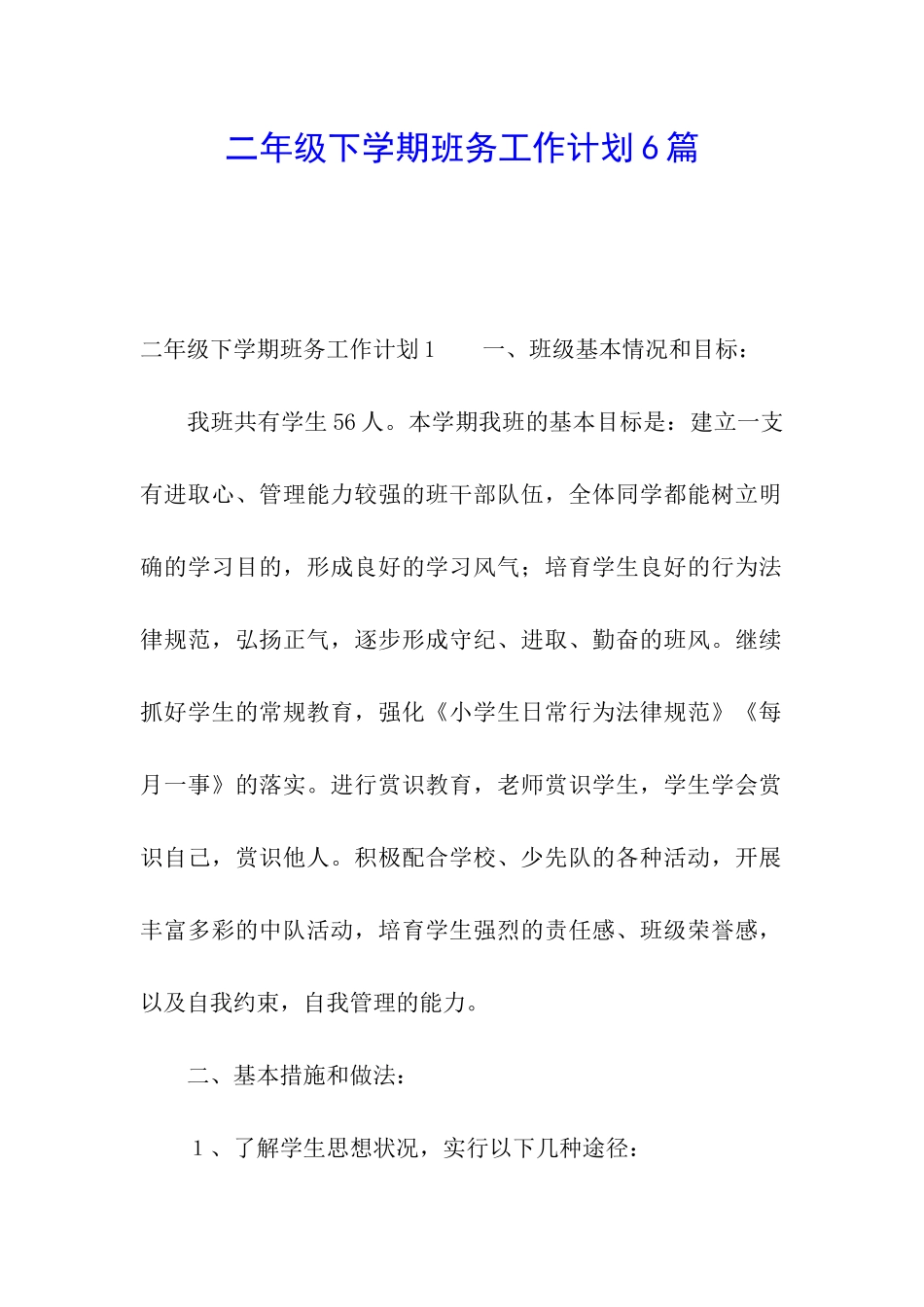 二年级下学期班务工作计划6篇

二年级下学期班务工作计划1　　一、班级基本情况和目标：

我班共有学生56人。本学期我班的基本目标是：建立一支有进取心、管理能力较强的班干部队伍，全体同学都能树立明确的学习目的，形成良好的学习风气；培育学生良好的行为法律规范，弘扬正气，逐步形成守纪、进取、勤奋的班风。继续抓好学生的常规教育，强化《小学生日常行为法律规范》《每月一事》的落实。进行赏识教育，老师赏识学生，学生学会赏识自己，赏识他人。积极配合学校、少先队的各种活动，开展丰富多彩的中队活动，培育学生强烈的责任感、班级荣誉感，以及自我约束，自我管理的能力。

二、基本措施和做法：

1、了解学生思想状况，实行以下几种途径：